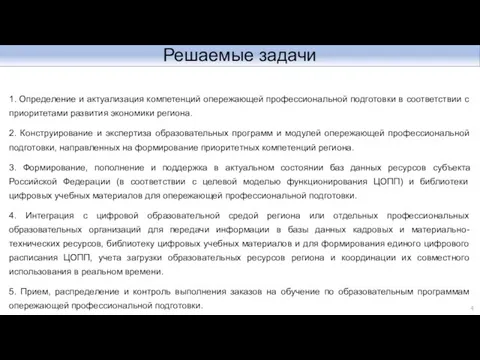 Решаемые задачи

1. Определение и актуализация компетенций опережающей профессиональной подготовки в соответствии с приоритетами развития экономики региона.

2. Конструирование и экспертиза образовательных программ и модулей опережающей профессиональной подготовки, направленных на формирование приоритетных компетенций региона.

3. Формирование, пополнение и поддержка в актуальном состоянии баз данных ресурсов субъекта Российской Федерации (в соответствии с целевой моделью функционирования ЦОПП) и библиотеки цифровых учебных материалов для опережающей профессиональной подготовки.

4. Интеграция с цифровой образовательной средой региона или отдельных профессиональных образовательных организаций для передачи информации в базы данных кадровых и материально-технических ресурсов, библиотеку цифровых учебных материалов и для формирования единого цифрового расписания ЦОПП, учета загрузки образовательных ресурсов региона и координации их совместного использования в реальном времени.

5. Прием, распределение и контроль выполнения заказов на обучение по образовательным программам опережающей профессиональной подготовки.

4